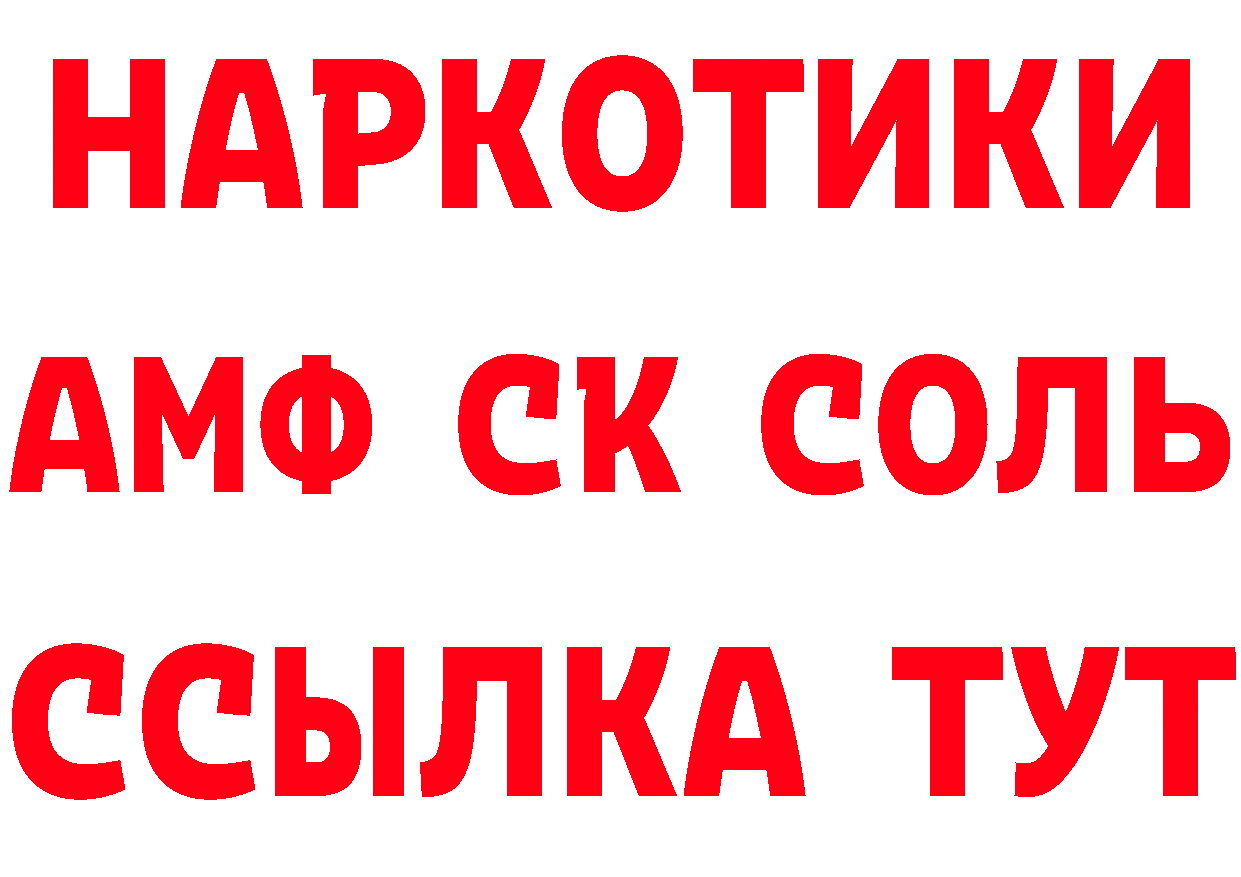 НАРКОТИКИ

АМФ СК СОЛЬ

ССЫЛКА ТУТ